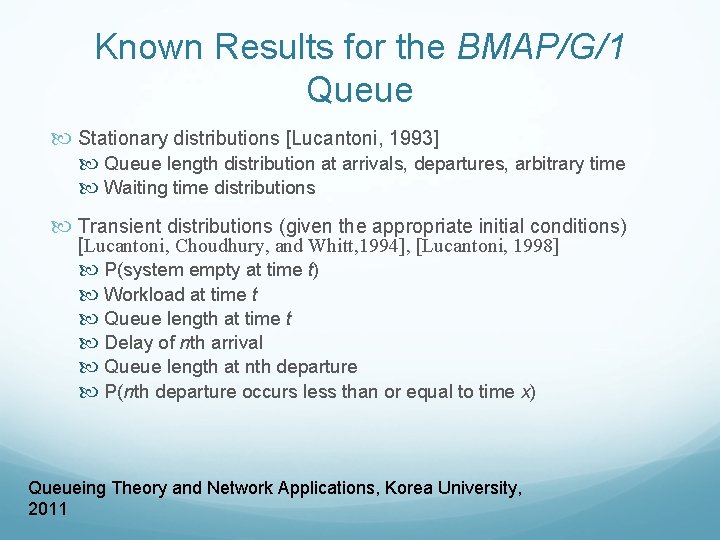 Known Results for the BMAP/G/1 Queue

Stationary distributions [Lucantoni, 1993]

Queue length distribution at arrivals, departures, arbitrary time

Waiting time distributions

Transient distributions (given the appropriate initial conditions) [Lucantoni, Choudhury, and Whitt,1994], [Lucantoni, 1998]

P(system empty at time t)

Workload at time t

Queue length at time t

Delay of nth arrival

Queue length at nth departure

P(nth departure occurs less than or equal to time x)

Queueing Theory and Network Applications, Korea University, 2011